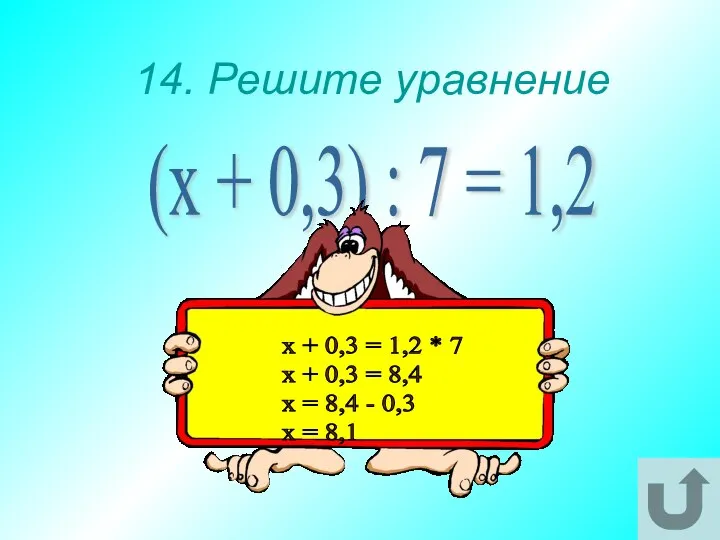 14. Решите уравнение

$(x + 0,3) : 7 = 1,2$

$x + 0,3 = 1,2 * 7$
$x + 0,3 = 8,4$
$x = 8,4 - 0,3$
$x = 8,1$